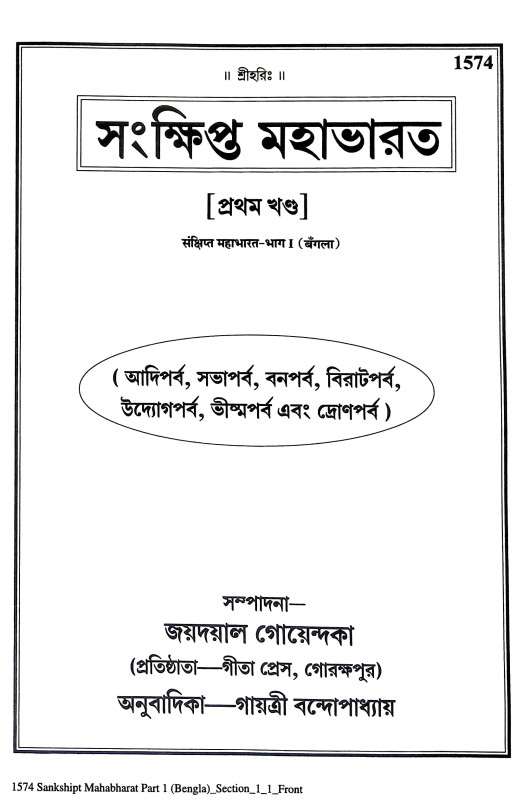 1574

॥ শ্রীহরিঃ ॥

সংক্ষিপ্ত মহাভারত

[প্রথম খণ্ড]

संक्षिप्त महाभारत-भाग I (बँगला)

( আদিপর্ব, সভাপর্ব, বনপর্ব, বিরাটপর্ব, উদ্যোগপর্ব, ভীষ্মপর্ব এবং দ্রোণপর্ব )

সম্পাদনা—
জয়দয়াল গোয়েন্দকা
(প্রতিষ্ঠাতা—গীতা প্রেস, গোরক্ষপুর)
অনুবাদিকা—গায়ত্রী বন্দোপাধ্যায়

1574 Sankshipt Mahabharat Part 1 (Bengla)_Section_1_1_Front